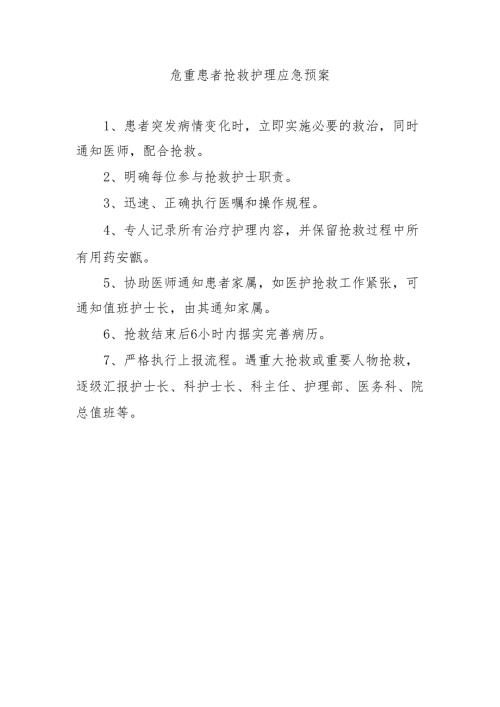 危重患者抢救护理应急预案

1、患者突发病情变化时，立即实施必要的救治，同时通知医师，配合抢救。

2、明确每位参与抢救护士职责。

3、迅速、正确执行医嘱和操作规程。

4、专人记录所有治疗护理内容，并保留抢救过程中所有用药安瓿。

5、协助医师通知患者家属，如医护抢救工作紧张，可通知值班护士长，由其通知家属。

6、抢救结束后6小时内据实完善病历。

7、严格执行上报流程。遇重大抢救或重要人物抢救，逐级汇报护士长、科护士长、科主任、护理部、医务科、院总值班等。